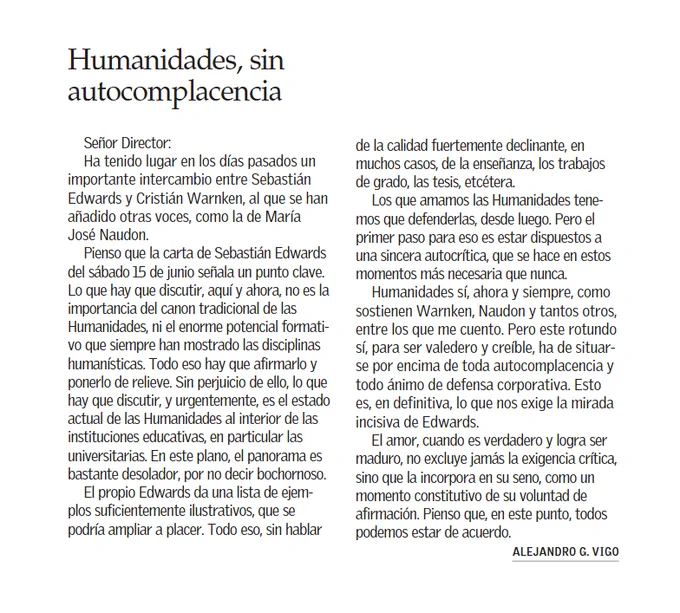 Humanidades, sin autocomplacencia

Señor Director:

Ha tenido lugar en los días pasados un importante intercambio entre Sebastián Edwards y Cristián Warnken, al que se han añadido otras voces, como la de María José Naudon.

Pienso que la carta de Sebastián Edwards del sábado 15 de junio señala un punto clave. Lo que hay que discutir, aquí y ahora, no es la importancia del canon tradicional de las Humanidades, ni el enorme potencial formativo que siempre han mostrado las disciplinas humanísticas. Todo eso hay que afirmarlo y ponerlo de relieve. Sin perjuicio de ello, lo que hay que discutir, y urgentemente, es el estado actual de las Humanidades al interior de las instituciones educativas, en particular las universitarias. En este plano, el panorama es bastante desolador, por no decir bochornoso.

El propio Edwards da una lista de ejemplos suficientemente ilustrativos, que se podría ampliar a placer. Todo eso, sin hablar de la calidad fuertemente declinante, en muchos casos, de la enseñanza, los trabajos de grado, las tesis, etcétera.

Los que amamos las Humanidades tenemos que defenderlas, desde luego. Pero el primer paso para eso es estar dispuestos a una sincera autocrítica, que se hace en estos momentos más necesaria que nunca.

Humanidades sí, ahora y siempre, como sostienen Warnken, Naudon y tantos otros, entre los que me cuento. Pero este rotundo sí, para ser valedero y creíble, ha de situarse por encima de toda autocomplacencia y todo ánimo de defensa corporativa. Esto es, en definitiva, lo que nos exige la mirada incisiva de Edwards.

El amor, cuando es verdadero y logra ser maduro, no excluye jamás la exigencia crítica, sino que la incorpora en su seno, como un momento constitutivo de su voluntad de afirmación. Pienso que, en este punto, todos podemos estar de acuerdo.

ALEJANDRO G. VIGO